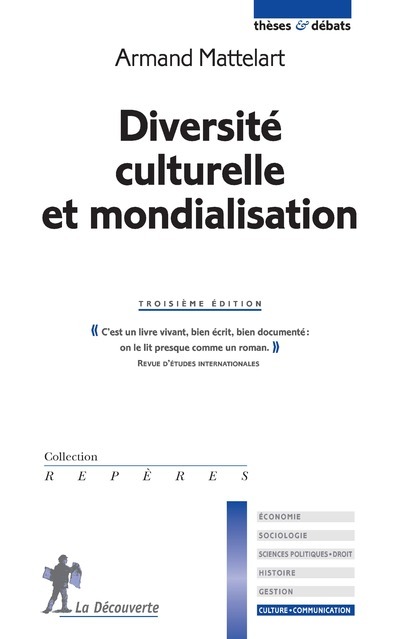 thèses & débats

Armand Mattelart

Diversité culturelle et mondialisation

TROISIÈME ÉDITION

« C'est un livre vivant, bien écrit, bien documenté : on le lit presque comme un roman. »
REVUE D'ÉTUDES INTERNATIONALES

Collection
REPÈRES

ÉCONOMIE
SOCIOLOGIE
SCIENCES POLITIQUES • DROIT
HISTOIRE
GESTION
CULTURE • COMMUNICATION

La Découverte